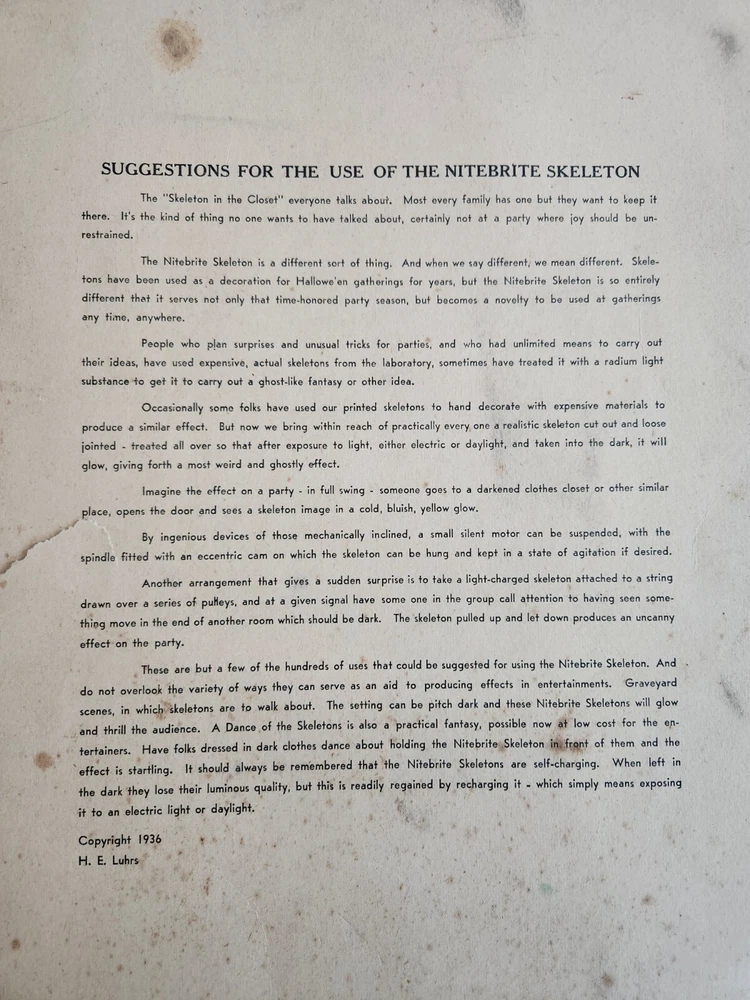 SUGGESTIONS FOR THE USE OF THE NITEBRITE SKELETON

The "Skeleton in the Closet" everyone talks about. Most every family has one but they want to keep it there. It's the kind of thing no one wants to have talked about, certainly not at a party where joy should be unrestrained.

The Nitebrite Skeleton is a different sort of thing. And when we say different, we mean different. Skeletons have been used as a decoration for Hallowe'en gatherings for years, but the Nitebrite Skeleton is so entirely different that it serves not only that time-honored party season, but becomes a novelty to be used at gatherings any time, anywhere.

People who plan surprises and unusual tricks for parties, and who had unlimited means to carry out their ideas, have used expensive, actual skeletons from the laboratory, sometimes have treated it with a radium light substance to get it to carry out a ghost-like fantasy or other idea.

Occasionally some folks have used our printed skeletons to hand decorate with expensive materials to produce a similar effect. But now we bring within reach of practically every one a realistic skeleton cut out and loose jointed - treated all over so that after exposure to light, either electric or daylight, and taken into the dark, it will glow, giving forth a most weird and ghostly effect.

Imagine the effect on a party - in full swing - someone goes to a darkened clothes closet or other similar place, opens the door and sees a skeleton image in a cold, bluish, yellow glow.

By ingenious devices of those mechanically inclined, a small silent motor can be suspended, with the spindle fitted with an eccentric cam on which the skeleton can be hung and kept in a state of agitation if desired.

Another arrangement that gives a sudden surprise is to take a light-charged skeleton attached to a string drawn over a series of pulleys, and at a given signal have some one in the group call attention to having seen something move in the end of another room which should be dark. The skeleton pulled up and let down produces an uncanny effect on the party.

These are but a few of the hundreds of uses that could be suggested for using the Nitebrite Skeleton. And do not overlook the variety of ways they can serve as an aid to producing effects in entertainments. Graveyard scenes, in which skeletons are to walk about. The setting can be pitch dark and these Nitebrite Skeletons will glow and thrill the audience. A Dance of the Skeletons is also a practical fantasy, possible now at low cost for the entertainers. Have folks dressed in dark clothes dance about holding the Nitebrite Skeleton in front of them and the effect is startling. It should always be remembered that the Nitebrite Skeletons are self-charging. When left in the dark they lose their luminous quality, but this is readily regained by recharging it - which simply means exposing it to an electric light or daylight.

Copyright 1936
H. E. Luhrs